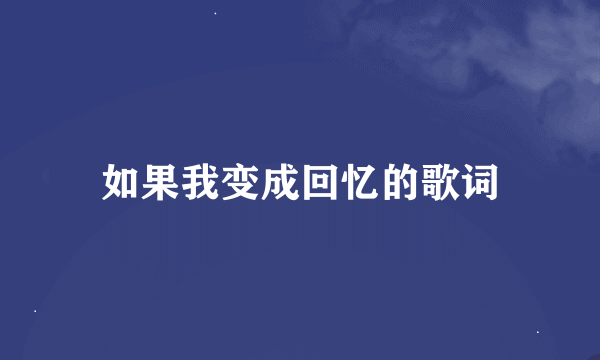 如果我变成回忆的歌词